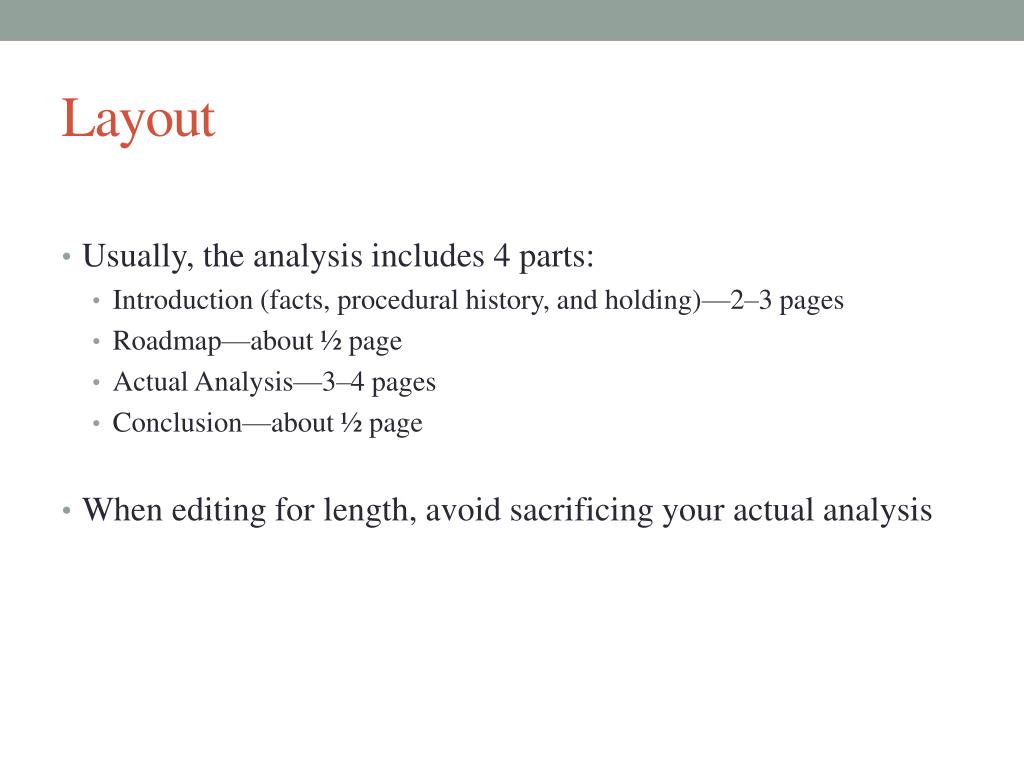 Layout

• Usually, the analysis includes 4 parts:
  • Introduction (facts, procedural history, and holding)—2–3 pages
  • Roadmap—about ½ page
  • Actual Analysis—3–4 pages
  • Conclusion—about ½ page

• When editing for length, avoid sacrificing your actual analysis